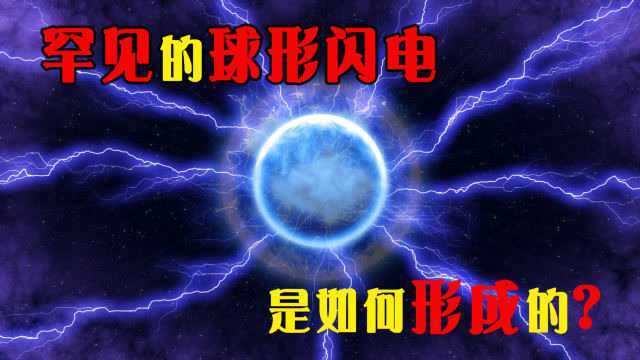 罕见的球形闪电

是如何形成的？